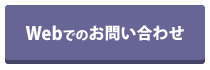 Webでのお問い合わせ